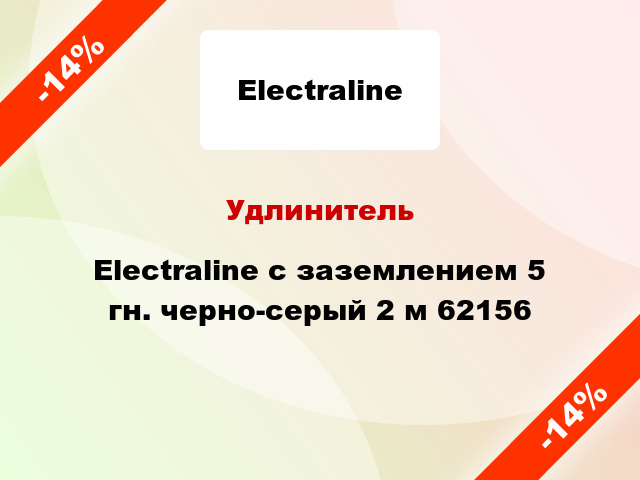 -14%

Electraline

Удлинитель

Electraline с заземлением 5 гн. черно-серый 2 м 62156

-14%